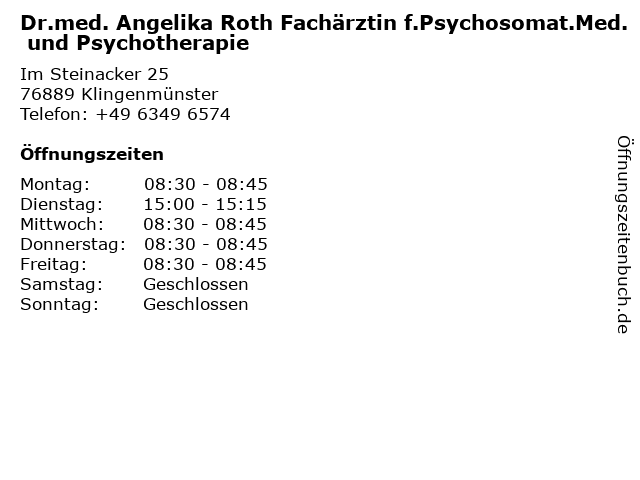 Dr.med. Angelika Roth Fachärztin f.Psychosomat.Med. und Psychotherapie

Im Steinacker 25
76889 Klingenmünster
Telefon: +49 6349 6574

Öffnungszeiten

| | |
|---|---|
| Montag: | 08:30 - 08:45 |
| Dienstag: | 15:00 - 15:15 |
| Mittwoch: | 08:30 - 08:45 |
| Donnerstag: | 08:30 - 08:45 |
| Freitag: | 08:30 - 08:45 |
| Samstag: | Geschlossen |
| Sonntag: | Geschlossen |

Öffnungszeitenbuch.de